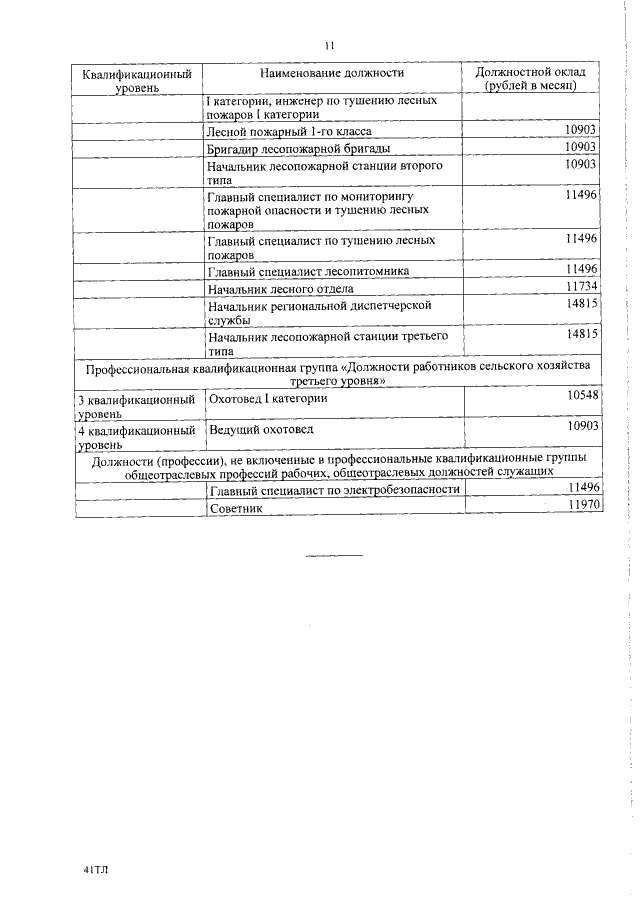 11

| Квалификационный уровень | Наименование должности | Должностной оклад (рублей в месяц) |
|---|---|---|
| | I категории, инженер по тушению лесных пожаров I категории | |
| | Лесной пожарный 1-го класса | 10903 |
| | Бригадир лесопожарной бригады | 10903 |
| | Начальник лесопожарной станции второго типа | 10903 |
| | Главный специалист по мониторингу пожарной опасности и тушению лесных пожаров | 11496 |
| | Главный специалист по тушению лесных пожаров | 11496 |
| | Главный специалист лесопитомника | 11496 |
| | Начальник лесного отдела | 11734 |
| | Начальник региональной диспетчерской службы | 14815 |
| | Начальник лесопожарной станции третьего типа | 14815 |
| Профессиональная квалификационная группа «Должности работников сельского хозяйства третьего уровня» | | |
| 3 квалификационный уровень | Охотовед I категории | 10548 |
| 4 квалификационный уровень | Ведущий охотовед | 10903 |
| Должности (профессии), не включенные в профессиональные квалификационные группы общеотраслевых профессий рабочих, общеотраслевых должностей служащих | | |
| | Главный специалист по электробезопасности | 11496 |
| | Советник | 11970 |

41ТЛ